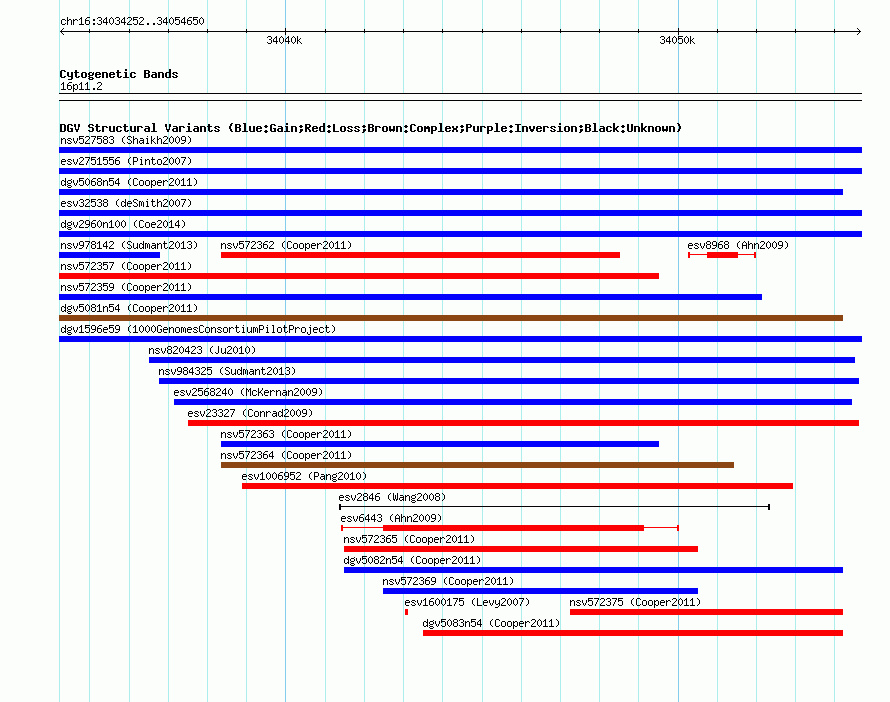 chr16:34034252..34054650

34040k

34050k

Cytogenetic Bands
16p11.2

DGV Structural Variants (Blue:Gain;Red:Loss;Brown:Complex;Purple:Inversion;Black:Unknown)
nsv527583 (Shaikh2009)
esv2751556 (Pinto2007)
dgv5068n54 (Cooper2011)
esv32538 (deSmith2007)
dgv2960n100 (Coe2014)
nsv978142 (Sudmant2013)
nsv572362 (Cooper2011)
esv8968 (Ahn2009)
nsv572357 (Cooper2011)
nsv572359 (Cooper2011)
dgv5081n54 (Cooper2011)
dgv1596e59 (1000GenomesConsortiumPilotProject)
nsv820423 (Ju2010)
nsv984325 (Sudmant2013)
esv2568240 (McKernan2009)
esv23327 (Conrad2009)
nsv572363 (Cooper2011)
nsv572364 (Cooper2011)
esv1006952 (Pang2010)
esv2846 (Wang2008)
esv6443 (Ahn2009)
nsv572365 (Cooper2011)
dgv5082n54 (Cooper2011)
nsv572369 (Cooper2011)
esv1600175 (Levy2007)
nsv572375 (Cooper2011)
dgv5083n54 (Cooper2011)